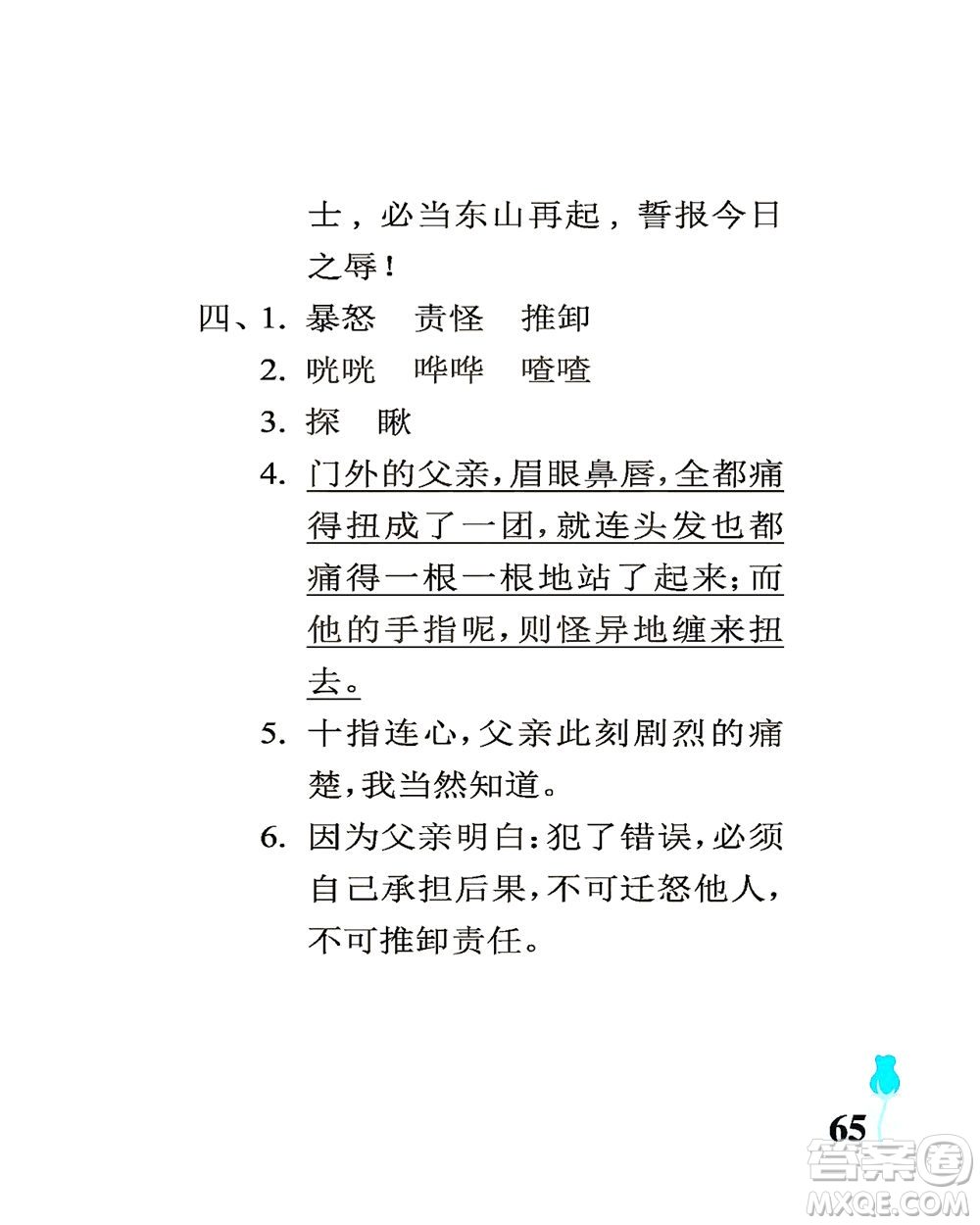 士，必当东山再起，誓报今日之辱！

四、1. 暴怒　责怪　推卸

2. 咣咣　哗哗　喳喳

3. 探　瞅

4. 门外的父亲，眉眼鼻唇，全都痛得扭成了一团，就连头发也都痛得一根一根地站了起来；而他的手指呢，则怪异地缠来扭去。

5. 十指连心，父亲此刻剧烈的痛楚，我当然知道。

6. 因为父亲明白：犯了错误，必须自己承担后果，不可迁怒他人，不可推卸责任。

65

答案圈
MXQE.COM